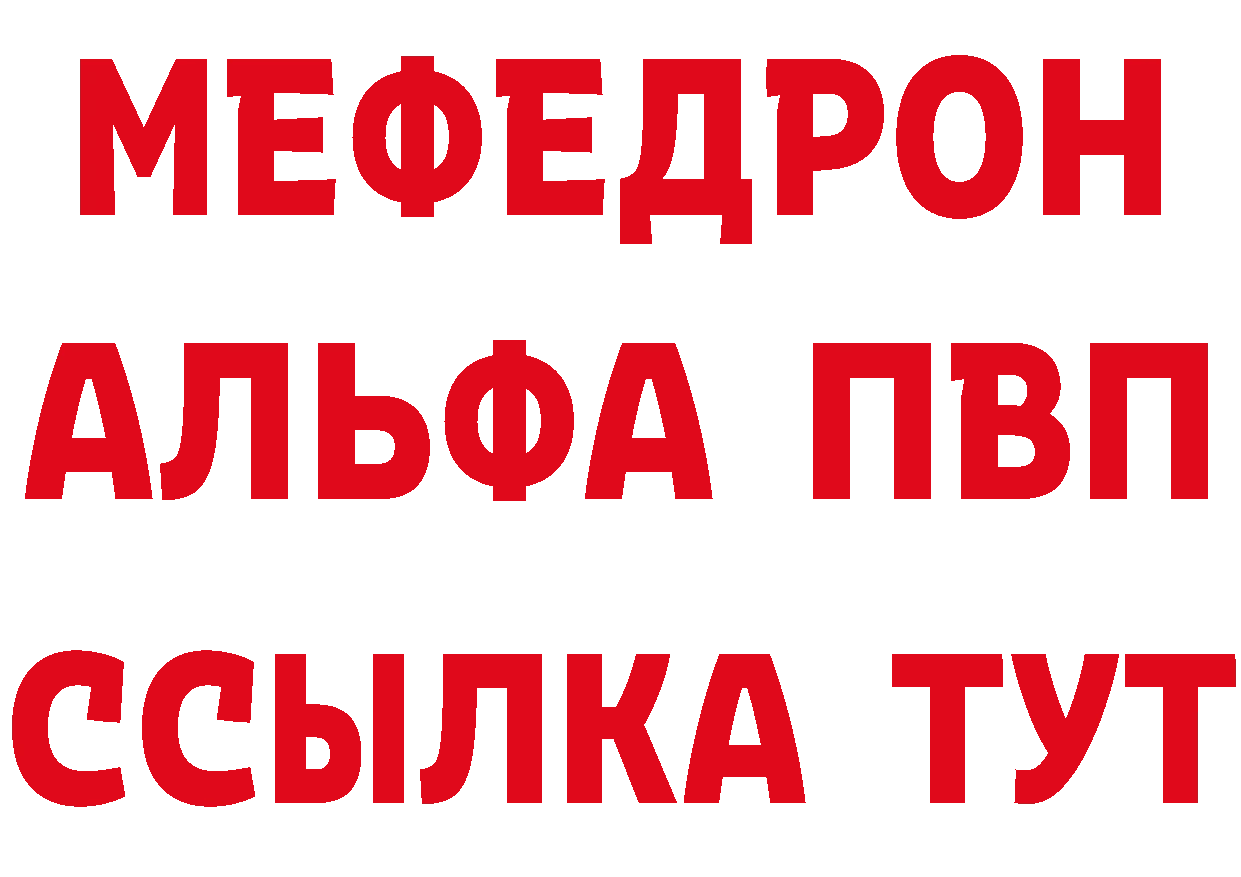 МЕФЕДРОН
АЛЬФА ПВП
ССЫЛКА ТУТ